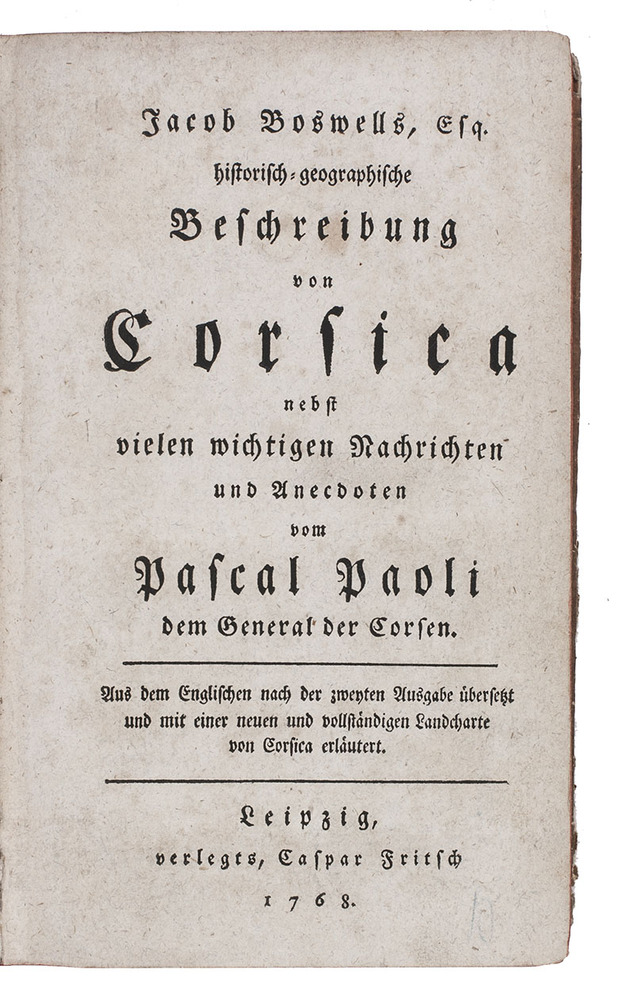 Jacob Boswells, Esq.
historisch-geographische
Beschreibung
von
Corsica
nebst
vielen wichtigen Nachrichten
und Anecdoten
vom
Pascal Paoli
dem General der Corsen.

Aus dem Englischen nach der zweyten Ausgabe übersetzt und mit einer neuen und vollständigen Landcharte von Corsica erläutert.

Leipzig,
verlegts, Caspar Fritsch
1768.